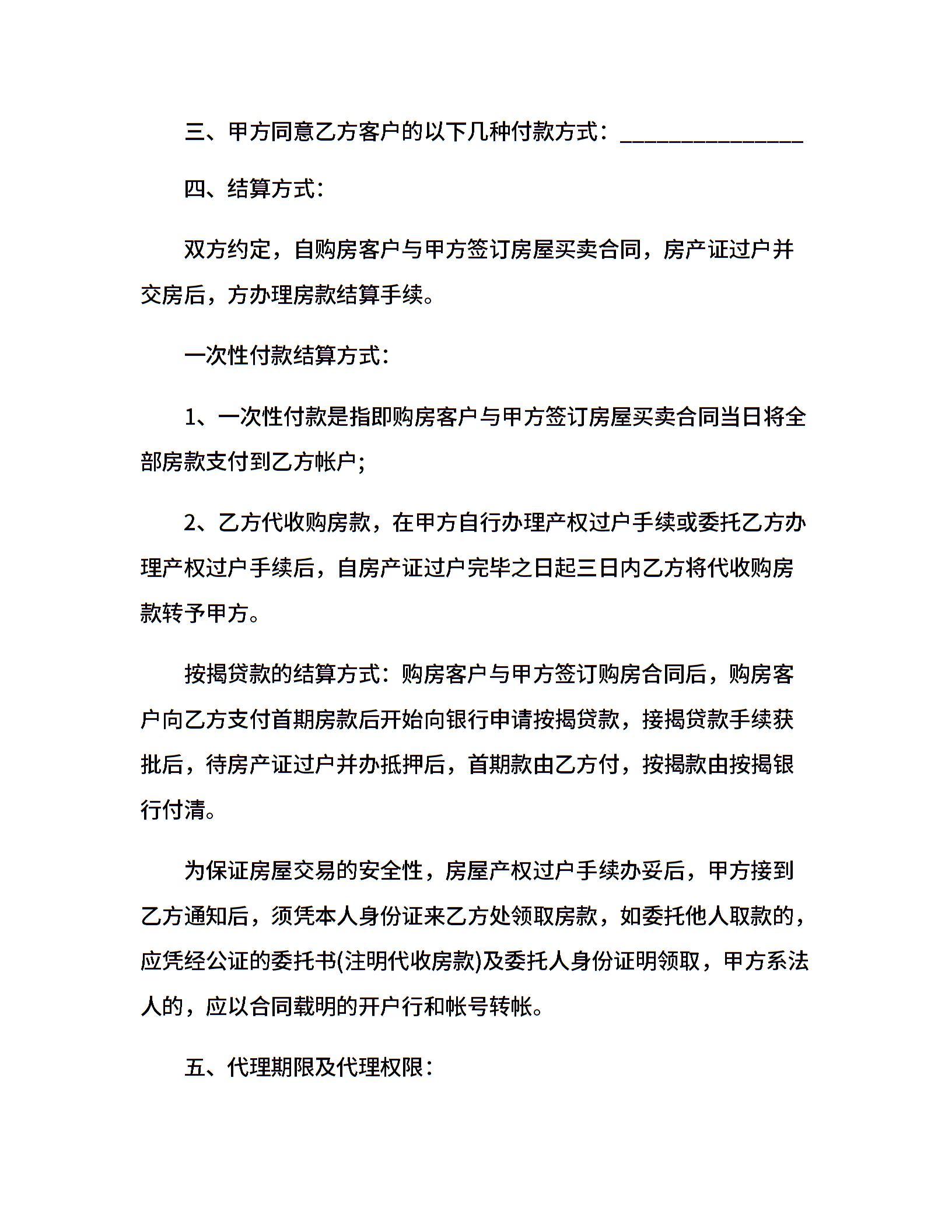 三、甲方同意乙方客户的以下几种付款方式：________________

四、结算方式：

双方约定，自购房客户与甲方签订房屋买卖合同，房产证过户并交房后，方办理房款结算手续。

一次性付款结算方式：

1、一次性付款是指即购房客户与甲方签订房屋买卖合同当日将全部房款支付到乙方帐户；

2、乙方代收购房款，在甲方自行办理产权过户手续或委托乙方办理产权过户手续后，自房产证过户完毕之日起三日内乙方将代收购房款转予甲方。

按揭贷款的结算方式：购房客户与甲方签订购房合同后，购房客户向乙方支付首期房款后开始向银行申请按揭贷款，接揭贷款手续获批后，待房产证过户并办抵押后，首期款由乙方付，按揭款由按揭银行付清。

为保证房屋交易的安全性，房屋产权过户手续办妥后，甲方接到乙方通知后，须凭本人身份证来乙方处领取房款，如委托他人取款的，应凭经公证的委托书(注明代收房款)及委托人身份证明领取，甲方系法人的，应以合同载明的开户行和帐号转帐。

五、代理期限及代理权限：